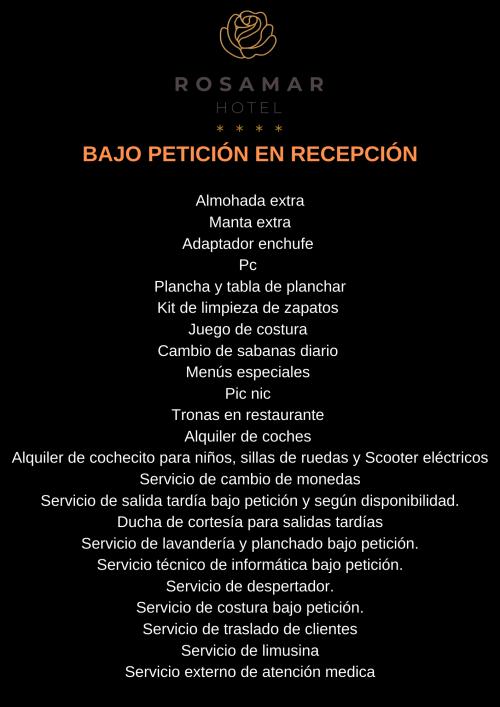 ROSAMAR
HOTEL
* * * *

BAJO PETICIÓN EN RECEPCIÓN

Almohada extra
Manta extra
Adaptador enchufe
Pc
Plancha y tabla de planchar
Kit de limpieza de zapatos
Juego de costura
Cambio de sabanas diario
Menús especiales
Pic nic
Tronas en restaurante
Alquiler de coches
Alquiler de cochecito para niños, sillas de ruedas y Scooter eléctricos
Servicio de cambio de monedas
Servicio de salida tardía bajo petición y según disponibilidad.
Ducha de cortesía para salidas tardías
Servicio de lavandería y planchado bajo petición.
Servicio técnico de informática bajo petición.
Servicio de despertador.
Servicio de costura bajo petición.
Servicio de traslado de clientes
Servicio de limusina
Servicio externo de atención medica